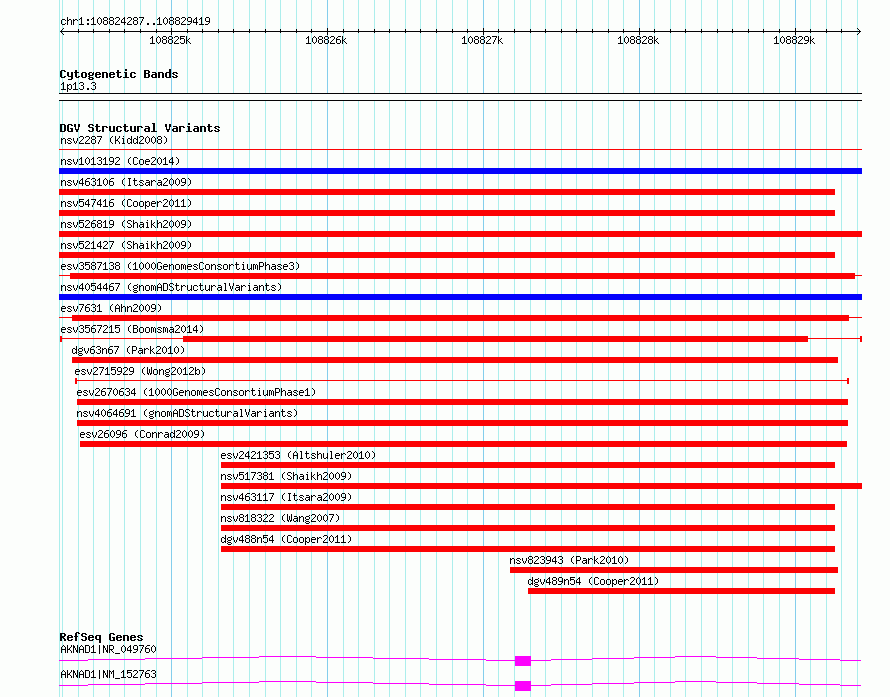 chr1:108824287..108829419

108825k
108826k
108827k
108828k
108829k

Cytogenetic Bands
1p13.3

DGV Structural Variants
nsv2287 (Kidd2008)
nsv1013192 (Coe2014)
nsv463106 (Itsara2009)
nsv547416 (Cooper2011)
nsv526819 (Shaikh2009)
nsv521427 (Shaikh2009)
esv3587138 (1000GenomesConsortiumPhase3)
nsv4054467 (gnomADStructuralVariants)
esv7631 (Ahn2009)
esv3567215 (Boomsma2014)
dgv63n67 (Park2010)
esv2715929 (Wong2012b)
esv2670634 (1000GenomesConsortiumPhase1)
nsv4064691 (gnomADStructuralVariants)
esv26096 (Conrad2009)
esv2421353 (Altshuler2010)
nsv517381 (Shaikh2009)
nsv463117 (Itsara2009)
nsv818322 (Wang2007)
dgv488n54 (Cooper2011)
nsv823943 (Park2010)
dgv489n54 (Cooper2011)

RefSeq Genes
AKNAD1|NR_049760
AKNAD1|NM_152763